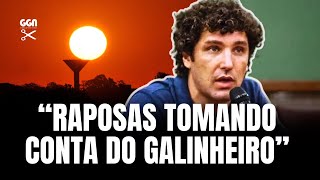 GGN

“RAPOSAS TOMANDO CONTA DO GALINHEIRO”